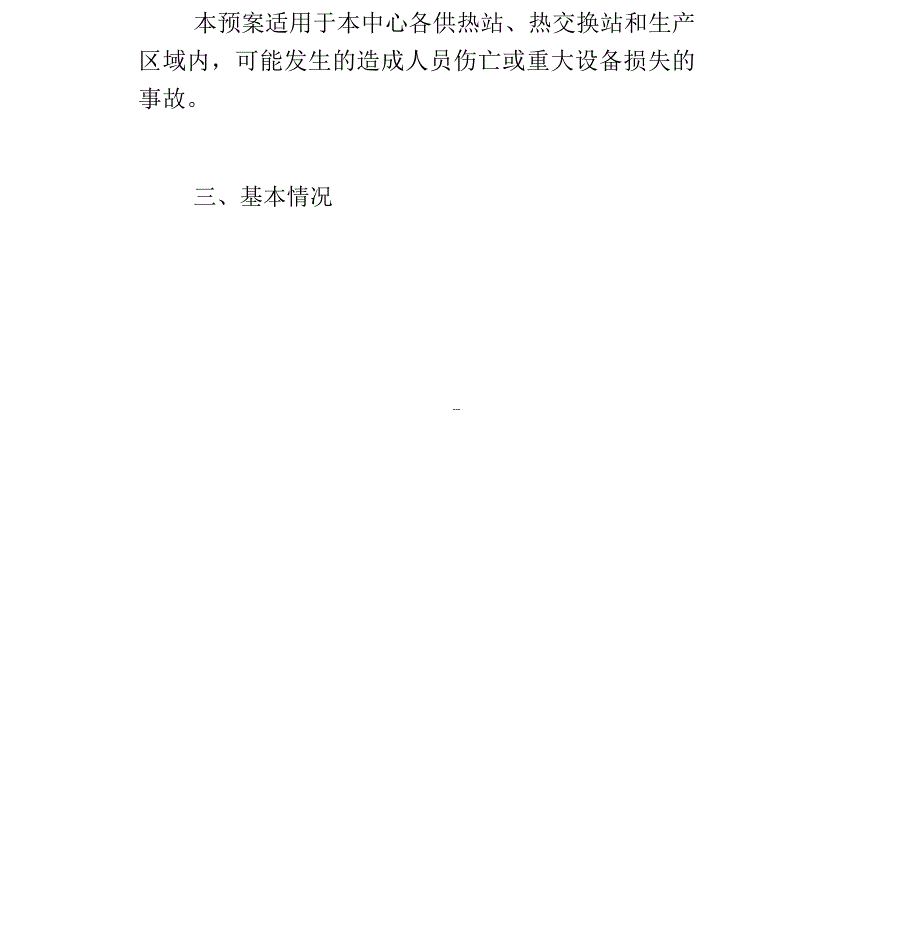 本预案适用于本中心各供热站、热交换站和生产区域内，可能发生的造成人员伤亡或重大设备损失的事故。

三、基本情况

--